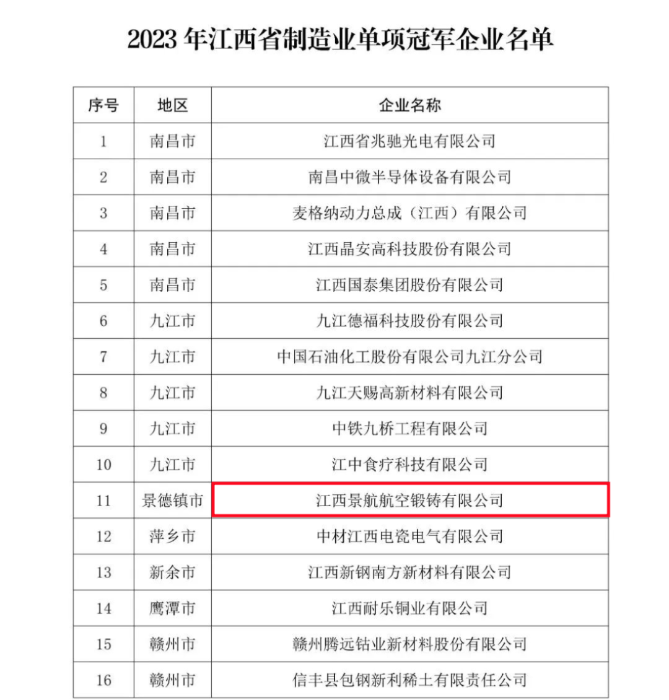 2023 年江西省制造业单项冠军企业名单

| 序号 | 地区 | 企业名称 |
|---|---|---|
| 1 | 南昌市 | 江西省兆驰光电有限公司 |
| 2 | 南昌市 | 南昌中微半导体设备有限公司 |
| 3 | 南昌市 | 麦格纳动力总成（江西）有限公司 |
| 4 | 南昌市 | 江西晶安高科技股份有限公司 |
| 5 | 南昌市 | 江西国泰集团股份有限公司 |
| 6 | 九江市 | 九江德福科技股份有限公司 |
| 7 | 九江市 | 中国石油化工股份有限公司九江分公司 |
| 8 | 九江市 | 九江天赐高新材料有限公司 |
| 9 | 九江市 | 中铁九桥工程有限公司 |
| 10 | 九江市 | 江中食疗科技有限公司 |
| 11 | 景德镇市 | 江西景航航空锻铸有限公司 |
| 12 | 萍乡市 | 中材江西电瓷电气有限公司 |
| 13 | 新余市 | 江西新钢南方新材料有限公司 |
| 14 | 鹰潭市 | 江西耐乐铜业有限公司 |
| 15 | 赣州市 | 赣州腾远钴业新材料股份有限公司 |
| 16 | 赣州市 | 信丰县包钢新利稀土有限责任公司 |